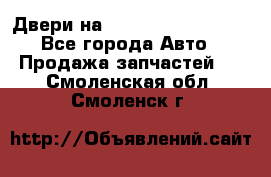 Двери на
Все города Авто
Продажа запчастей
Смоленская обл
Смоленск г

http://Объявлений.сайт